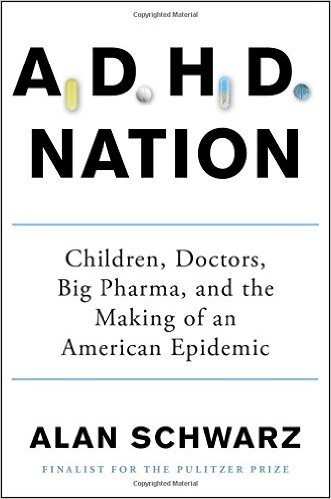 Copyrighted Material

A.D.H.D.
NATION

Children, Doctors, Big Pharma, and the Making of an American Epidemic

ALAN SCHWARZ

FINALIST FOR THE PULITZER PRIZE

Copyrighted Material